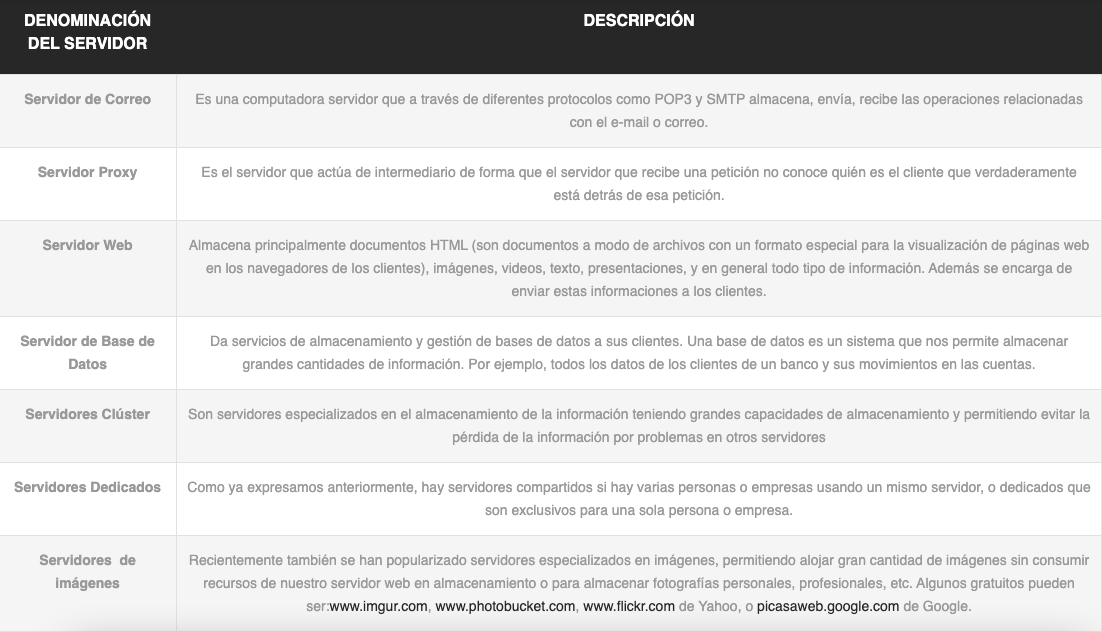 | DENOMINACIÓN DEL SERVIDOR | DESCRIPCIÓN |
|---|---|
| Servidor de Correo | Es una computadora servidor que a través de diferentes protocolos como POP3 y SMTP almacena, envía, recibe las operaciones relacionadas con el e-mail o correo. |
| Servidor Proxy | Es el servidor que actúa de intermediario de forma que el servidor que recibe una petición no conoce quién es el cliente que verdaderamente está detrás de esa petición. |
| Servidor Web | Almacena principalmente documentos HTML (son documentos a modo de archivos con un formato especial para la visualización de páginas web en los navegadores de los clientes), imágenes, videos, texto, presentaciones, y en general todo tipo de información. Además se encarga de enviar estas informaciones a los clientes. |
| Servidor de Base de Datos | Da servicios de almacenamiento y gestión de bases de datos a sus clientes. Una base de datos es un sistema que nos permite almacenar grandes cantidades de información. Por ejemplo, todos los datos de los clientes de un banco y sus movimientos en las cuentas. |
| Servidores Clúster | Son servidores especializados en el almacenamiento de la información teniendo grandes capacidades de almacenamiento y permitiendo evitar la pérdida de la información por problemas en otros servidores |
| Servidores Dedicados | Como ya expresamos anteriormente, hay servidores compartidos si hay varias personas o empresas usando un mismo servidor, o dedicados que son exclusivos para una sola persona o empresa. |
| Servidores de imágenes | Recientemente también se han popularizado servidores especializados en imágenes, permitiendo alojar gran cantidad de imágenes sin consumir recursos de nuestro servidor web en almacenamiento o para almacenar fotografías personales, profesionales, etc. Algunos gratuitos pueden ser:www.imgur.com, www.photobucket.com, www.flickr.com de Yahoo, o picasaweb.google.com de Google. |